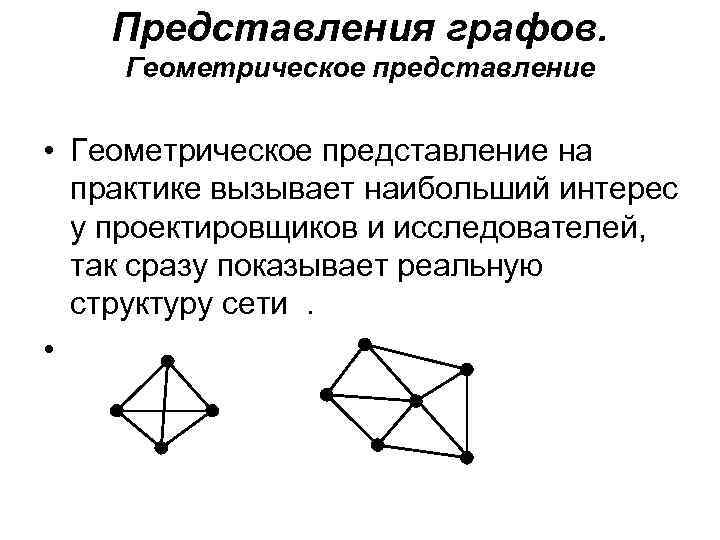 Представления графов.
Геометрическое представление

• Геометрическое представление на практике вызывает наибольший интерес у проектировщиков и исследователей, так сразу показывает реальную структуру сети .

•